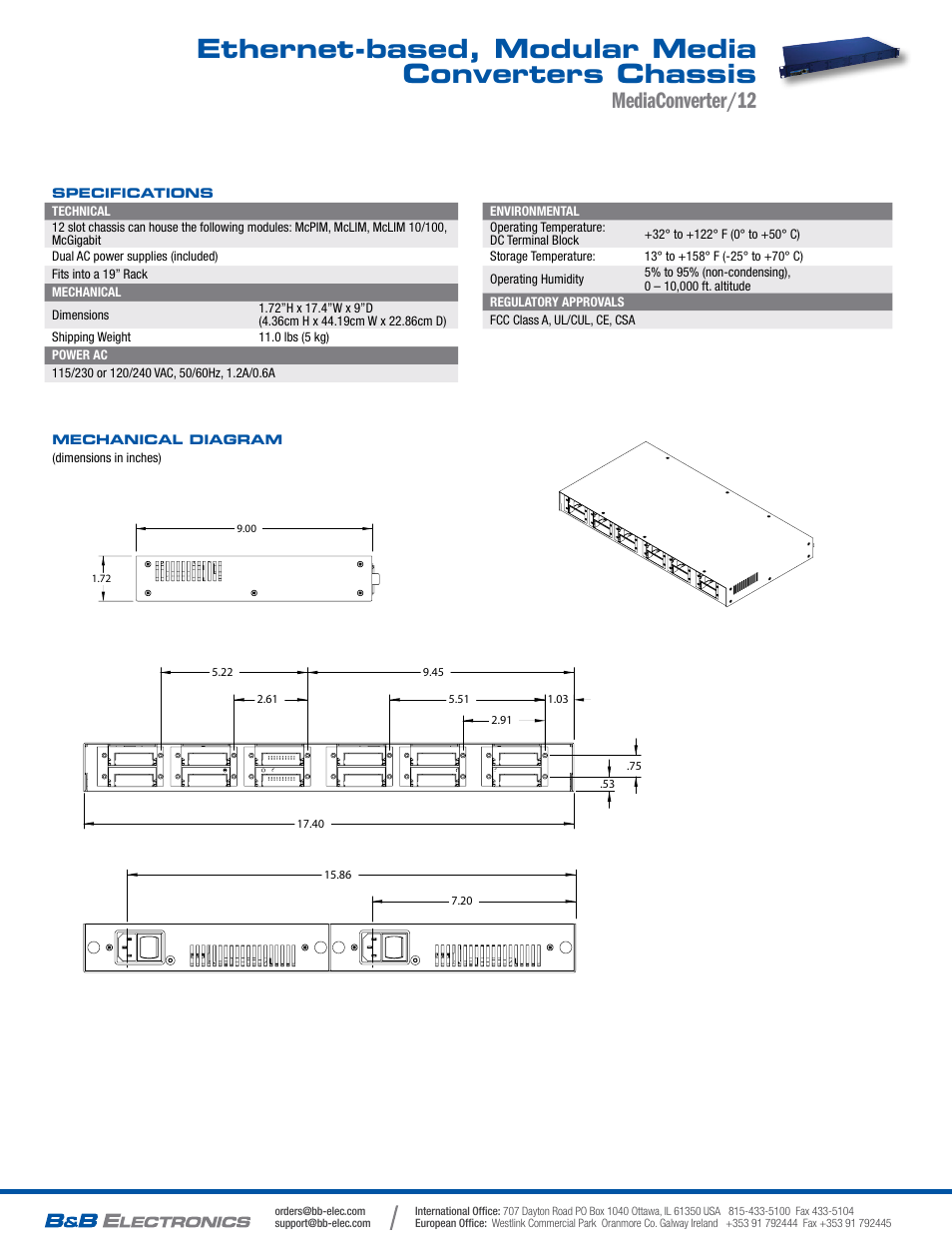 Ethernet-based, Modular Media Converters Chassis
MediaConverter/12

SPECIFICATIONS

| TECHNICAL | |
|---|---|
| 12 slot chassis can house the following modules: McPIM, McLIM, McLIM 10/100, McGigabit | |
| Dual AC power supplies (included) | |
| Fits into a 19" Rack | |
| MECHANICAL | |
| Dimensions | 1.72"H x 17.4"W x 9"D (4.36cm H x 44.19cm W x 22.86cm D) |
| Shipping Weight | 11.0 lbs (5 kg) |
| POWER AC | |
| 115/230 or 120/240 VAC, 50/60Hz, 1.2A/0.6A | |

| ENVIRONMENTAL | |
|---|---|
| Operating Temperature: DC Terminal Block | +32° to +122° F (0° to +50° C) |
| Storage Temperature: | 13° to +158° F (-25° to +70° C) |
| Operating Humidity | 5% to 95% (non-condensing), 0 – 10,000 ft. altitude |
| REGULATORY APPROVALS | |
| FCC Class A, UL/CUL, CE, CSA | |

MECHANICAL DIAGRAM
(dimensions in inches)

9.00
1.72

5.22
9.45
2.61
5.51
1.03
2.91
.75
.53
17.40

15.86
7.20

B&B ELECTRONICS
orders@bb-elec.com
support@bb-elec.com
International Office: 707 Dayton Road PO Box 1040 Ottawa, IL 61350 USA 815-433-5100 Fax 433-5104
European Office: Westlink Commercial Park Oranmore Co. Galway Ireland +353 91 792444 Fax +353 91 792445